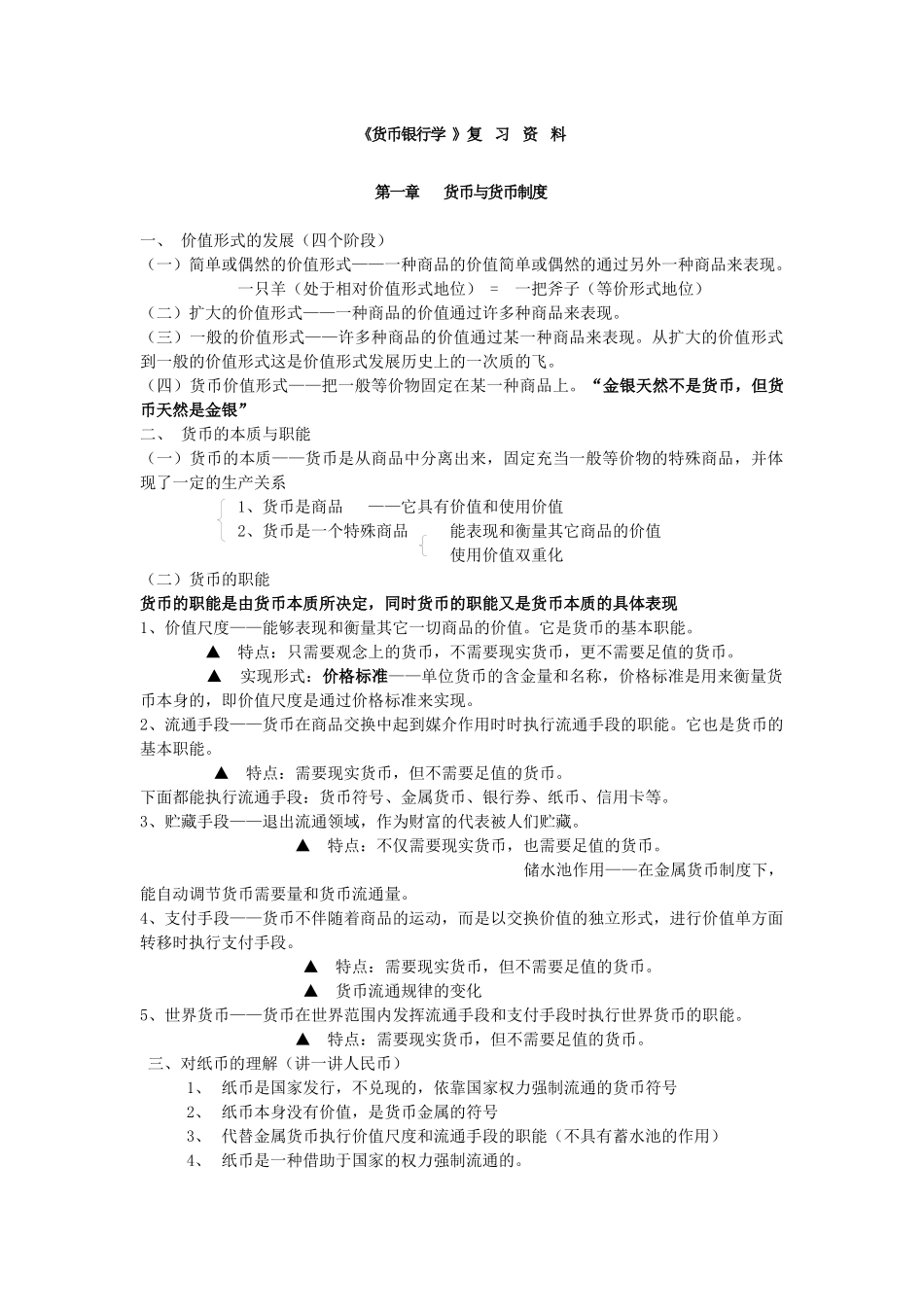 《货币银行学 》复 习 资 料

第一章 货币与货币制度

一、 价值形式的发展（四个阶段）
（一）简单或偶然的价值形式——一种商品的价值简单或偶然的通过另外一种商品来表现。
一只羊（处于相对价值形式地位） = 一把斧子（等价形式地位）
（二）扩大的价值形式——一种商品的价值通过许多种商品来表现。
（三）一般的价值形式——许多种商品的价值通过某一种商品来表现。从扩大的价值形式到一般的价值形式这是价值形式发展历史上的一次质的飞。
（四）货币价值形式——把一般等价物固定在某一种商品上。“金银天然不是货币，但货币天然是金银”
二、 货币的本质与职能
（一）货币的本质——货币是从商品中分离出来，固定充当一般等价物的特殊商品，并体现了一定的生产关系
1、货币是商品 ——它具有价值和使用价值
2、货币是一个特殊商品 能表现和衡量其它商品的价值
使用价值双重化
（二）货币的职能
货币的职能是由货币本质所决定，同时货币的职能又是货币本质的具体表现
1、价值尺度——能够表现和衡量其它一切商品的价值。它是货币的基本职能。
▲ 特点：只需要观念上的货币，不需要现实货币，更不需要足值的货币。
▲ 实现形式：价格标准——单位货币的含金量和名称，价格标准是用来衡量货币本身的，即价值尺度是通过价格标准来实现。
2、流通手段——货币在商品交换中起到媒介作用时时执行流通手段的职能。它也是货币的基本职能。
▲ 特点：需要现实货币，但不需要足值的货币。
下面都能执行流通手段：货币符号、金属货币、银行券、纸币、信用卡等。
3、贮藏手段——退出流通领域，作为财富的代表被人们贮藏。
▲ 特点：不仅需要现实货币，也需要足值的货币。
储水池作用——在金属货币制度下，能自动调节货币需要量和货币流通量。
4、支付手段——货币不伴随着商品的运动，而是以交换价值的独立形式，进行价值单方面转移时执行支付手段。
▲ 特点：需要现实货币，但不需要足值的货币。
▲ 货币流通规律的变化
5、世界货币——货币在世界范围内发挥流通手段和支付手段时执行世界货币的职能。
▲ 特点：需要现实货币，但不需要足值的货币。
三、对纸币的理解（讲一讲人民币）
1、 纸币是国家发行，不兑现的，依靠国家权力强制流通的货币符号
2、 纸币本身没有价值，是货币金属的符号
3、 代替金属货币执行价值尺度和流通手段的职能（不具有蓄水池的作用）
4、 纸币是一种借助于国家的权力强制流通的。